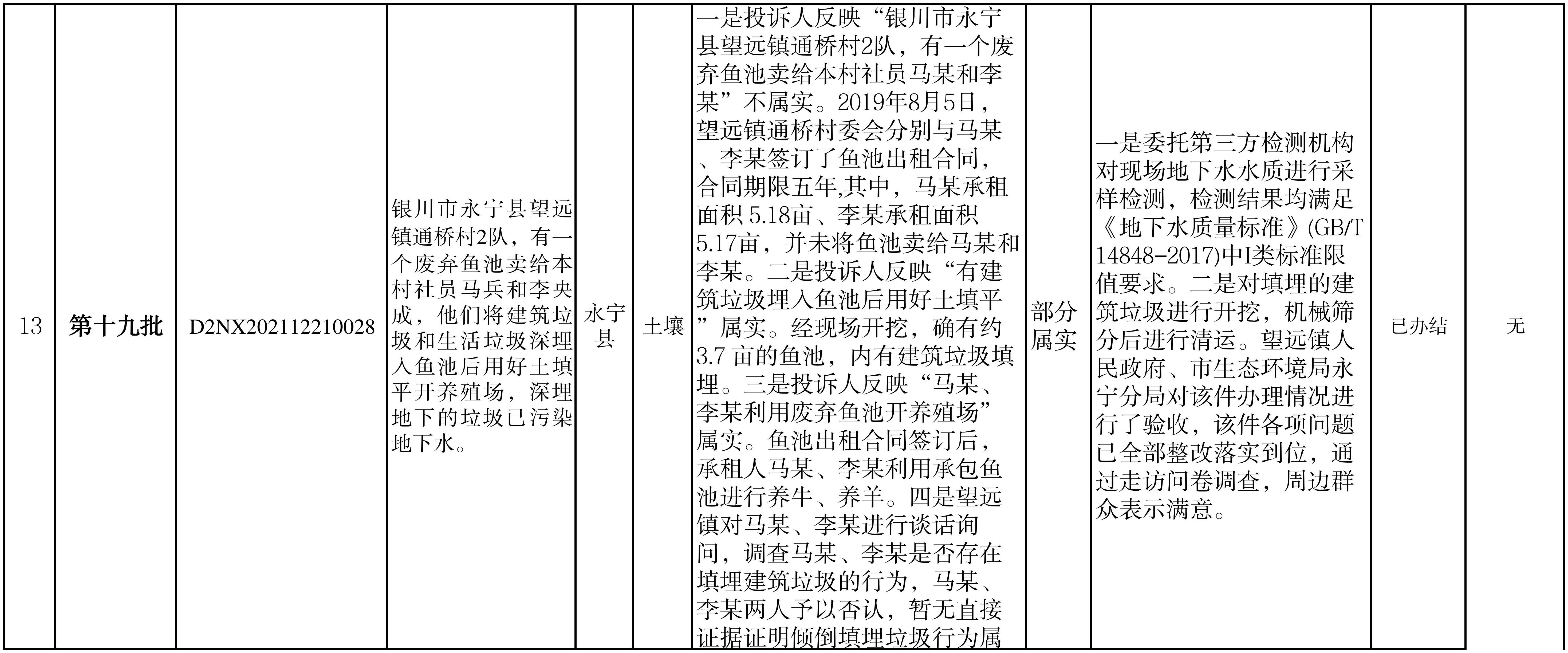 | 13 | 第十九批 | D2NX202112210028 | 银川市永宁县望远镇通桥村2队，有一个废弃鱼池卖给本村社员马兵和李央成，他们将建筑垃圾和生活垃圾深埋入鱼池后用好土填平开养殖场，深埋地下的垃圾已污染地下水。 | 永宁县 | 土壤 | 一是投诉人反映“银川市永宁县望远镇通桥村2队，有一个废弃鱼池卖给本村社员马某和李某”不属实。2019年8月5日，望远镇通桥村委会分别与马某、李某签订了鱼池出租合同，合同期限五年,其中，马某承租面积 5.18亩、李某承租面积5.17亩，并未将鱼池卖给马某和李某。二是投诉人反映“有建筑垃圾埋入鱼池后用好土填平”属实。经现场开挖，确有约3.7 亩的鱼池，内有建筑垃圾填埋。三是投诉人反映“马某、李某利用废弃鱼池开养殖场”属实。鱼池出租合同签订后，承租人马某、李某利用承包鱼池进行养牛、养羊。四是望远镇对马某、李某进行谈话询问，调查马某、李某是否存在填埋建筑垃圾的行为，马某、李某两人予以否认，暂无直接证据证明倾倒填埋垃圾行为属 | 部分属实 | 一是委托第三方检测机构对现场地下水水质进行采样检测，检测结果均满足《地下水质量标准》(GB/T 14848-2017)中I类标准限值要求。二是对填埋的建筑垃圾进行开挖，机械筛分后进行清运。望远镇人民政府、市生态环境局永宁分局对该件办理情况进行了验收，该件各项问题已全部整改落实到位，通过走访问卷调查，周边群众表示满意。 | 已办结 | 无 |